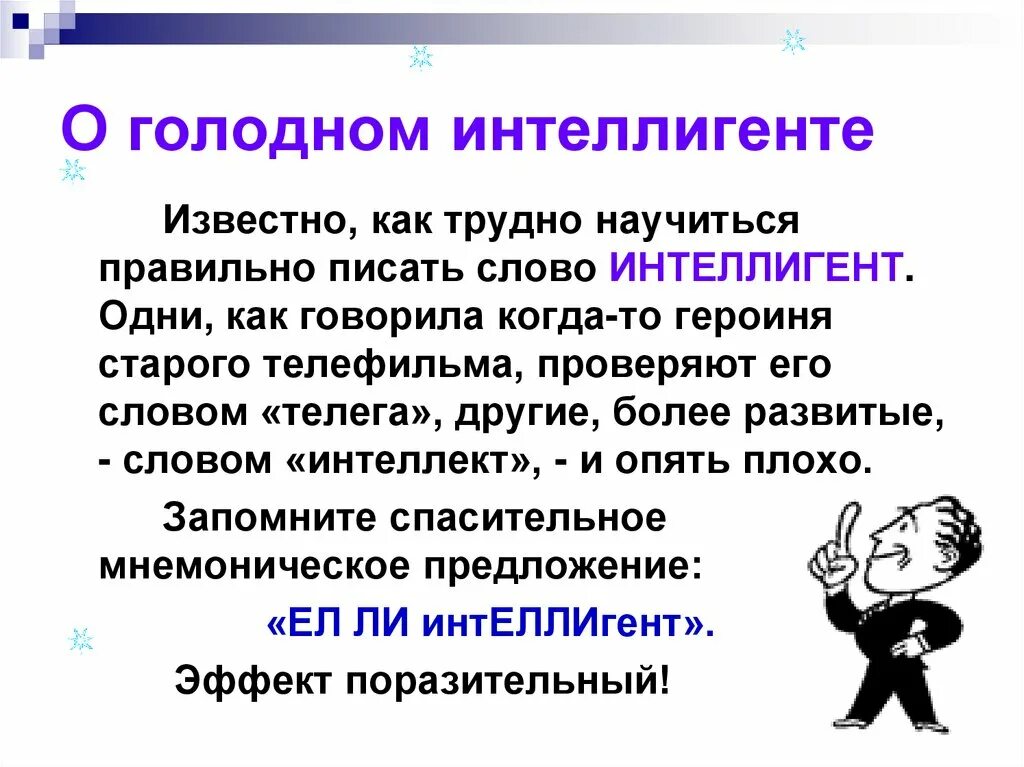 О голодном интеллигенте

Известно, как трудно научиться правильно писать слово ИНТЕЛЛИГЕНТ. Одни, как говорила когда-то героиня старого телефильма, проверяют его словом «телега», другие, более развитые, - словом «интеллект», - и опять плохо.

Запомните спасительное мнемоническое предложение:

«ЕЛ ЛИ интЕЛЛИгент».

Эффект поразительный!